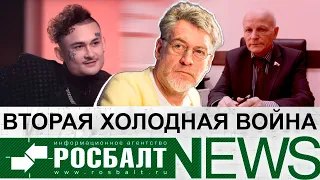 ВТОРАЯ ХОЛОДНАЯ ВОЙНА

информационное агентство
РОСБАЛТ
www.rosbalt.ru
NEWS